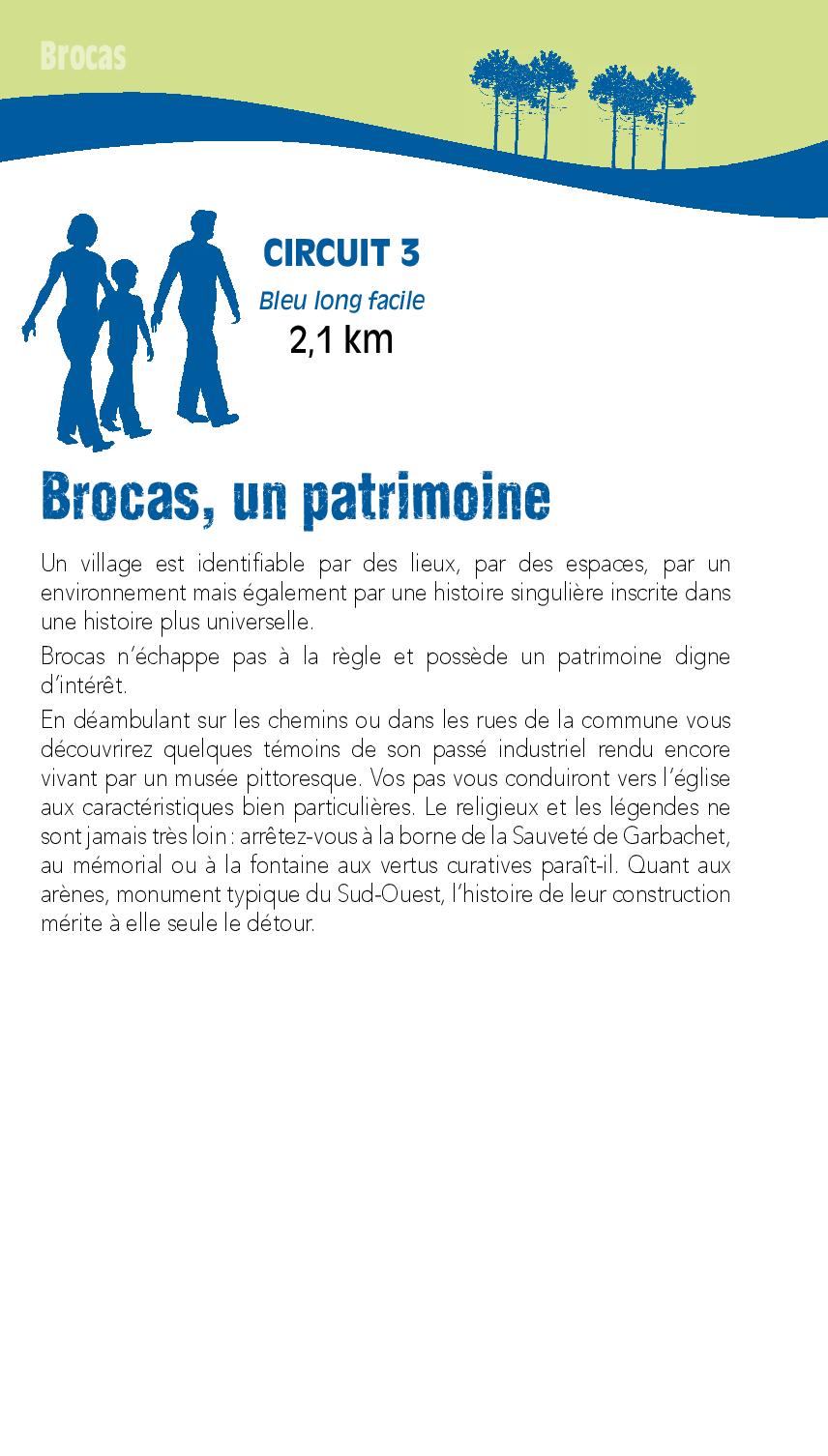 Brocas

CIRCUIT 3
Bleu long facile
2,1 km

Brocas, un patrimoine

Un village est identifiable par des lieux, par des espaces, par un environnement mais également par une histoire singulière inscrite dans une histoire plus universelle.

Brocas n'échappe pas à la règle et possède un patrimoine digne d'intérêt.

En déambulant sur les chemins ou dans les rues de la commune vous découvrirez quelques témoins de son passé industriel rendu encore vivant par un musée pittoresque. Vos pas vous conduiront vers l'église aux caractéristiques bien particulières. Le religieux et les légendes ne sont jamais très loin : arrêtez-vous à la borne de la Sauveté de Garbachet, au mémorial ou à la fontaine aux vertus curatives paraît-il. Quant aux arènes, monument typique du Sud-Ouest, l'histoire de leur construction mérite à elle seule le détour.